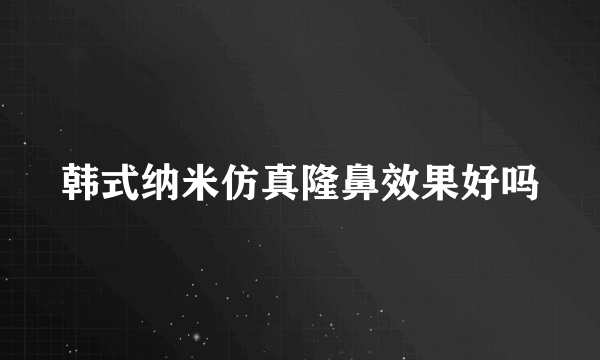 韩式纳米仿真隆鼻效果好吗